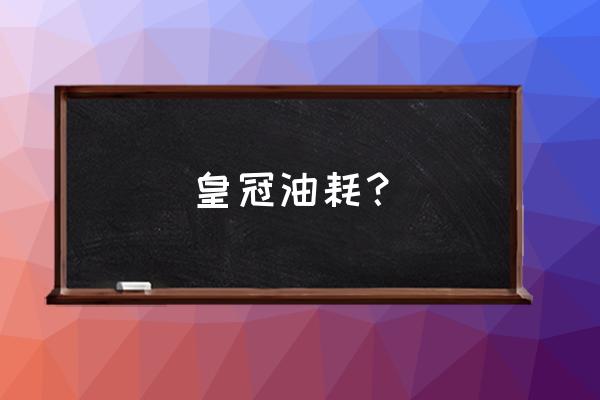 皇冠油耗？